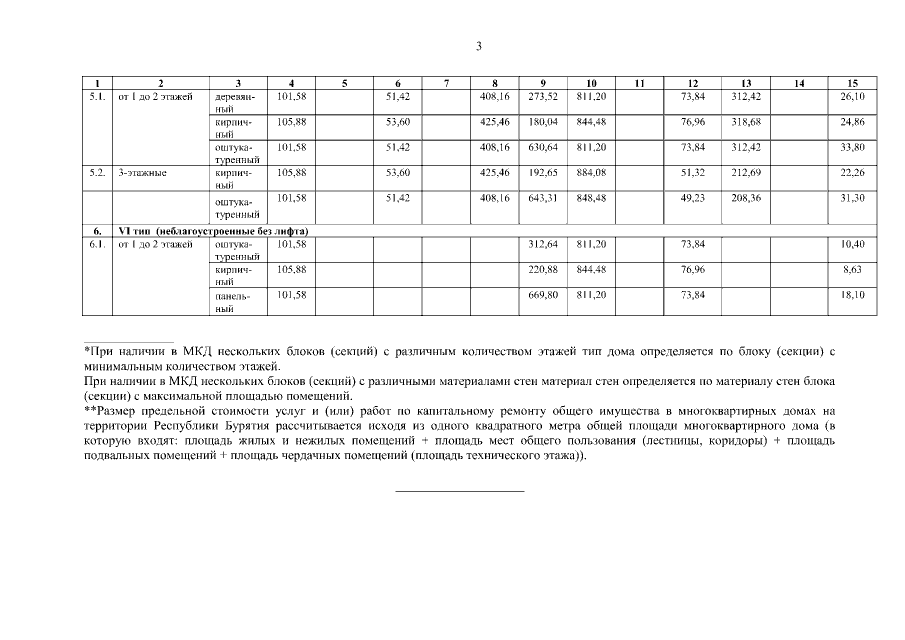 3

| 1 | 2 | 3 | 4 | 5 | 6 | 7 | 8 | 9 | 10 | 11 | 12 | 13 | 14 | 15 |
|---|---|---|---|---|---|---|---|---|---|---|---|---|---|---|
| 5.1. | от 1 до 2 этажей | деревянный | 101,58 | | 51,42 | | 408,16 | 273,52 | 811,20 | | 73,84 | 312,42 | | 26,10 |
| | | кирпичный | 105,88 | | 53,60 | | 425,46 | 180,04 | 844,48 | | 76,96 | 318,68 | | 24,86 |
| | | оштукатуренный | 101,58 | | 51,42 | | 408,16 | 630,64 | 811,20 | | 73,84 | 312,42 | | 33,80 |
| 5.2. | 3-этажные | кирпичный | 105,88 | | 53,60 | | 425,46 | 192,65 | 884,08 | | 51,32 | 212,69 | | 22,26 |
| | | оштукатуренный | 101,58 | | 51,42 | | 408,16 | 643,31 | 848,48 | | 49,23 | 208,36 | | 31,30 |
| 6. | VI тип (неблагоустроенные без лифта) | | | | | | | | | | | | | |
| 6.1. | от 1 до 2 этажей | оштукатуренный | 101,58 | | | | | 312,64 | 811,20 | | 73,84 | | | 10,40 |
| | | кирпичный | 105,88 | | | | | 220,88 | 844,48 | | 76,96 | | | 8,63 |
| | | панельный | 101,58 | | | | | 669,80 | 811,20 | | 73,84 | | | 18,10 |

*При наличии в МКД нескольких блоков (секций) с различным количеством этажей тип дома определяется по блоку (секции) с минимальным количеством этажей.
При наличии в МКД нескольких блоков (секций) с различными материалами стен материал стен определяется по материалу стен блока (секции) с максимальной площадью помещений.
**Размер предельной стоимости услуг и (или) работ по капитальному ремонту общего имущества в многоквартирных домах на территории Республики Бурятия рассчитывается исходя из одного квадратного метра общей площади многоквартирного дома (в которую входят: площадь жилых и нежилых помещений + площадь мест общего пользования (лестницы, коридоры) + площадь подвальных помещений + площадь чердачных помещений (площадь технического этажа)).